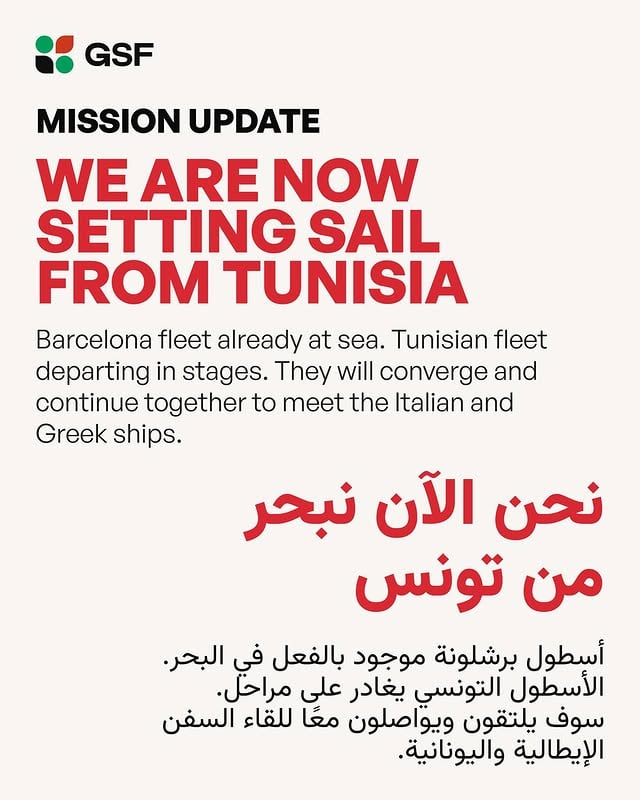 GSF

MISSION UPDATE

WE ARE NOW SETTING SAIL FROM TUNISIA

Barcelona fleet already at sea. Tunisian fleet departing in stages. They will converge and continue together to meet the Italian and Greek ships.

نحن الآن نبحر من تونس

أسطول برشلونة موجود بالفعل في البحر. الأسطول التونسي يغادر على مراحل. سوف يلتقون ويواصلون معًا للقاء السفن الإيطالية واليونانية.